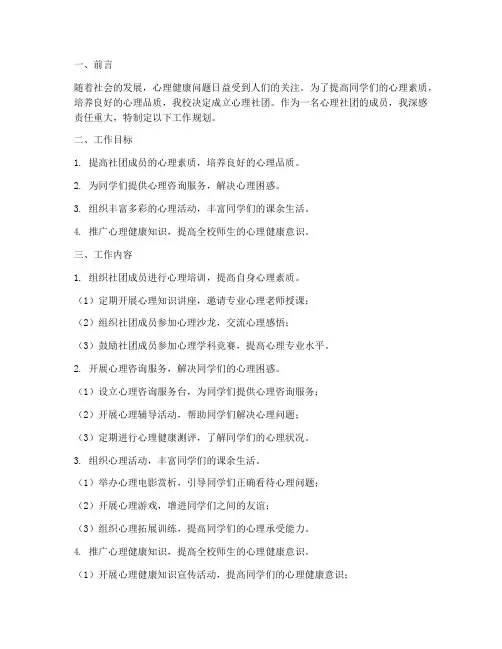 一、前言

随着社会的发展，心理健康问题日益受到人们的关注。为了提高同学们的心理素质，培养良好的心理品质，我校决定成立心理社团。作为一名心理社团的成员，我深感责任重大，特制定以下工作规划。

二、工作目标

1. 提高社团成员的心理素质，培养良好的心理品质。

2. 为同学们提供心理咨询服务，解决心理困惑。

3. 组织丰富多彩的心理活动，丰富同学们的课余生活。

4. 推广心理健康知识，提高全校师生的心理健康意识。

三、工作内容

1. 组织社团成员进行心理培训，提高自身心理素质。

（1）定期开展心理知识讲座，邀请专业心理老师授课；

（2）组织社团成员参加心理沙龙，交流心理感悟；

（3）鼓励社团成员参加心理学科竞赛，提高心理专业水平。

2. 开展心理咨询服务，解决同学们的心理困惑。

（1）设立心理咨询服务台，为同学们提供心理咨询服务；

（2）开展心理辅导活动，帮助同学们解决心理问题；

（3）定期进行心理健康测评，了解同学们的心理状况。

3. 组织心理活动，丰富同学们的课余生活。

（1）举办心理电影赏析，引导同学们正确看待心理问题；

（2）开展心理游戏，增进同学们之间的友谊；

（3）组织心理拓展训练，提高同学们的心理承受能力。

4. 推广心理健康知识，提高全校师生的心理健康意识。

（1）开展心理健康知识宣传活动，提高同学们的心理健康意识；